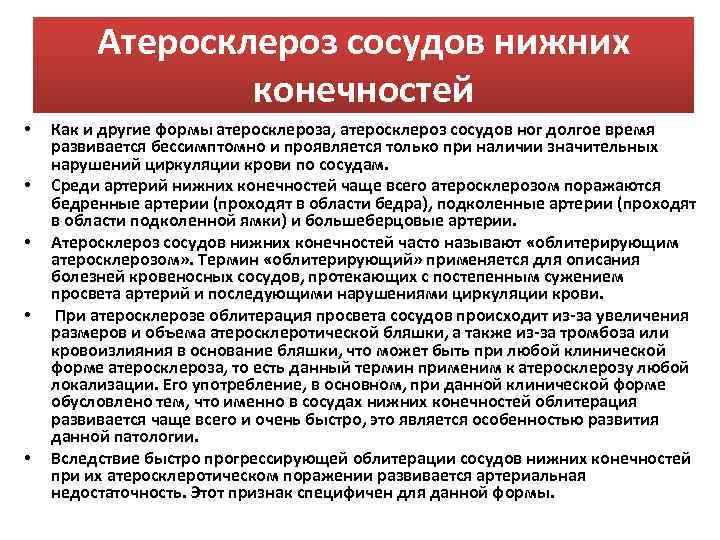 Атеросклероз сосудов нижних конечностей

• Как и другие формы атеросклероза, атеросклероз сосудов ног долгое время развивается бессимптомно и проявляется только при наличии значительных нарушений циркуляции крови по сосудам.

• Среди артерий нижних конечностей чаще всего атеросклерозом поражаются бедренные артерии (проходят в области бедра), подколенные артерии (проходят в области подколенной ямки) и большеберцовые артерии.

• Атеросклероз сосудов нижних конечностей часто называют «облитерирующим атеросклерозом». Термин «облитерирующий» применяется для описания болезней кровеносных сосудов, протекающих с постепенным сужением просвета артерий и последующими нарушениями циркуляции крови.

• При атеросклерозе облитерация просвета сосудов происходит из-за увеличения размеров и объема атеросклеротической бляшки, а также из-за тромбоза или кровоизлияния в основание бляшки, что может быть при любой клинической форме атеросклероза, то есть данный термин применим к атеросклерозу любой локализации. Его употребление, в основном, при данной клинической форме обусловлено тем, что именно в сосудах нижних конечностей облитерация развивается чаще всего и очень быстро, это является особенностью развития данной патологии.

• Вследствие быстро прогрессирующей облитерации сосудов нижних конечностей при их атеросклеротическом поражении развивается артериальная недостаточность. Этот признак специфичен для данной формы.